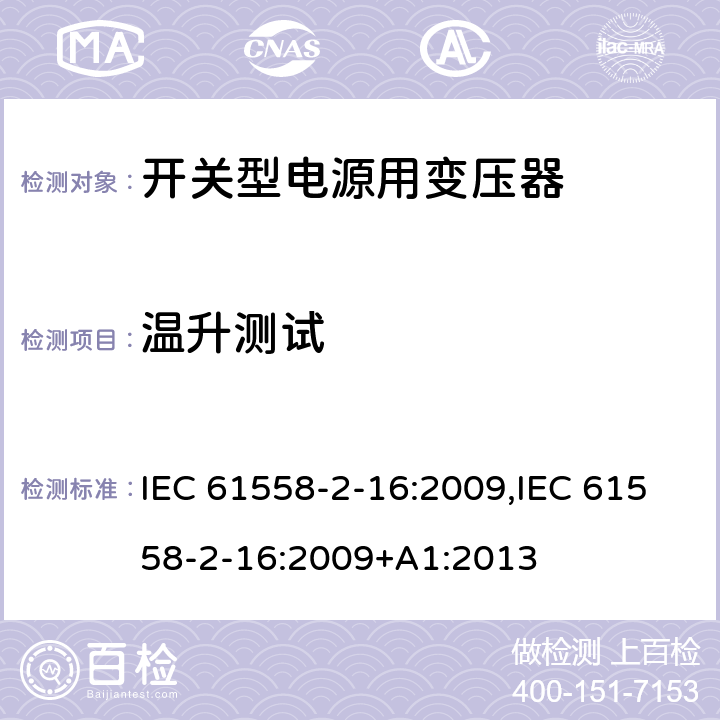 MA CNAS ilac-MRA

检测对象： 开关型电源用变压器

检测项目： 温升测试

检测标准： IEC 61558-2-16:2009,IEC 61558-2-16:2009+A1:2013

百检 Baijiantest.com

做检测 上百检
400-151-7153